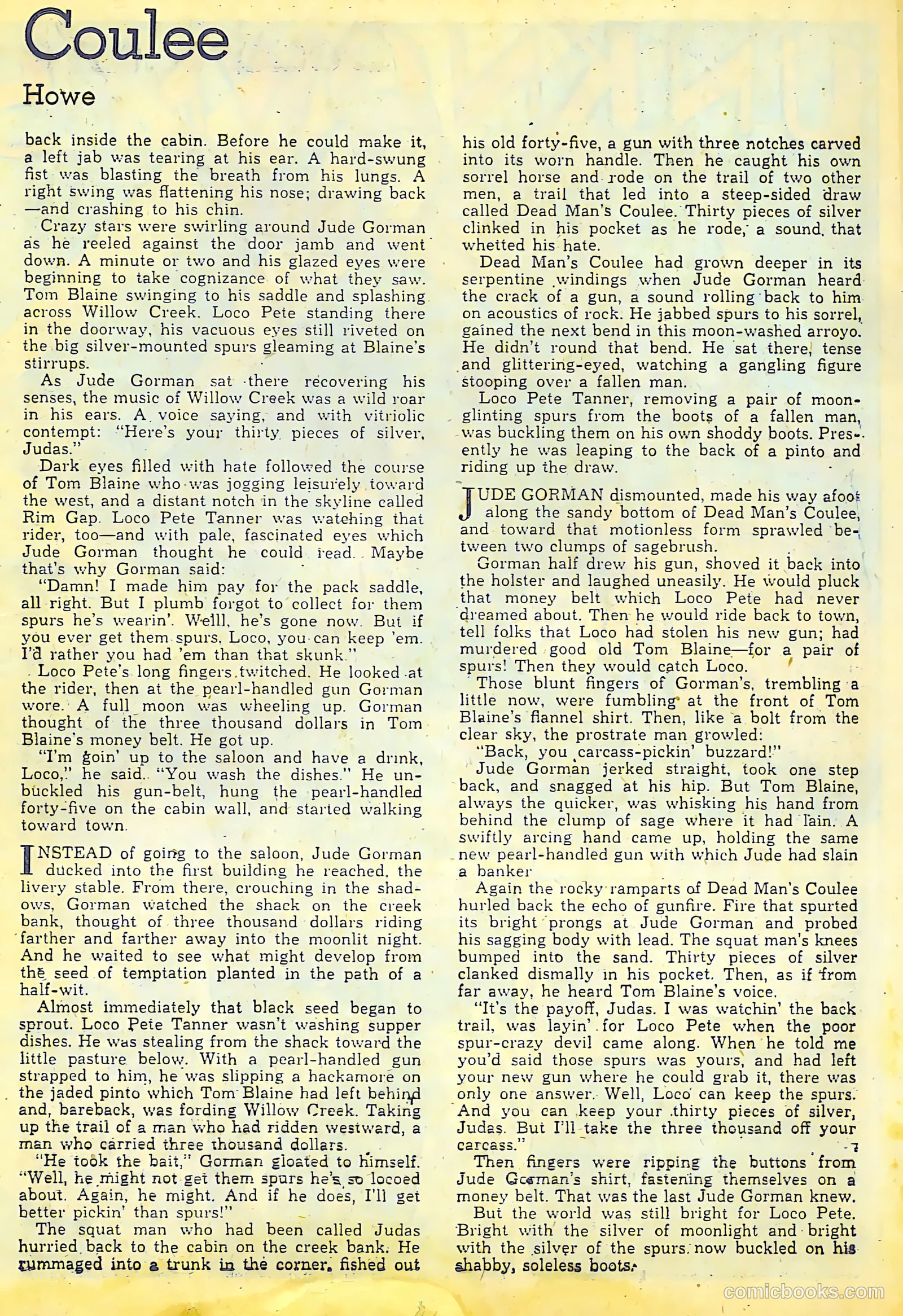 Coulee

Howe

back inside the cabin. Before he could make it, a left jab was tearing at his ear. A hard-swung fist was blasting the breath from his lungs. A right swing was flattening his nose; drawing back —and crashing to his chin.

Crazy stars were swirling around Jude Gorman as he reeled against the door jamb and went down. A minute or two and his glazed eyes were beginning to take cognizance of what they saw. Tom Blaine swinging to his saddle and splashing across Willow Creek. Loco Pete standing there in the doorway, his vacuous eyes still riveted on the big silver-mounted spurs gleaming at Blaine's stirrups.

As Jude Gorman sat there recovering his senses, the music of Willow Creek was a wild roar in his ears. A voice saying, and with vitriolic contempt: "Here's your thirty pieces of silver, Judas."

Dark eyes filled with hate followed the course of Tom Blaine who was jogging leisurely toward the west, and a distant notch in the skyline called Rim Gap. Loco Pete Tanner was watching that rider, too—and with pale, fascinated eyes which Jude Gorman thought he could read. Maybe that's why Gorman said:

"Damn! I made him pay for the pack saddle, all right. But I plumb forgot to collect for them spurs he's wearin'. Welll, he's gone now. But if you ever get them spurs, Loco, you can keep 'em. I'd rather you had 'em than that skunk."

Loco Pete's long fingers twitched. He looked at the rider, then at the pearl-handled gun Gorman wore. A full moon was wheeling up. Gorman thought of the three thousand dollars in Tom Blaine's money belt. He got up.

"I'm goin' up to the saloon and have a drink, Loco," he said. "You wash the dishes." He unbuckled his gun-belt, hung the pearl-handled forty-five on the cabin wall, and started walking toward town.

INSTEAD of going to the saloon, Jude Gorman ducked into the first building he reached, the livery stable. From there, crouching in the shadows, Gorman watched the shack on the creek bank, thought of three thousand dollars riding farther and farther away into the moonlit night. And he waited to see what might develop from the seed of temptation planted in the path of a half-wit.

Almost immediately that black seed began to sprout. Loco Pete Tanner wasn't washing supper dishes. He was stealing from the shack toward the little pasture below. With a pearl-handled gun strapped to him, he was slipping a hackamore on the jaded pinto which Tom Blaine had left behind and, bareback, was fording Willow Creek. Taking up the trail of a man who had ridden westward, a man who carried three thousand dollars.

"He took the bait," Gorman gloated to himself. "Well, he might not get them spurs he's so locoed about. Again, he might. And if he does, I'll get better pickin' than spurs!"

The squat man who had been called Judas hurried back to the cabin on the creek bank. He rummaged into a trunk in the corner, fished out his old forty-five, a gun with three notches carved into its worn handle. Then he caught his own sorrel horse and rode on the trail of two other men, a trail that led into a steep-sided draw called Dead Man's Coulee. Thirty pieces of silver clinked in his pocket as he rode, a sound that whetted his hate.

Dead Man's Coulee had grown deeper in its serpentine windings when Jude Gorman heard the crack of a gun, a sound rolling back to him on acoustics of rock. He jabbed spurs to his sorrel, gained the next bend in this moon-washed arroyo. He didn't round that bend. He sat there, tense and glittering-eyed, watching a gangling figure stooping over a fallen man.

Loco Pete Tanner, removing a pair of moon-glinting spurs from the boots of a fallen man, was buckling them on his own shoddy boots. Presently he was leaping to the back of a pinto and riding up the draw.

JUDE GORMAN dismounted, made his way afoot along the sandy bottom of Dead Man's Coulee, and toward that motionless form sprawled between two clumps of sagebrush.

Gorman half drew his gun, shoved it back into the holster and laughed uneasily. He would pluck that money belt which Loco Pete had never dreamed about. Then he would ride back to town, tell folks that Loco had stolen his new gun; had murdered good old Tom Blaine—for a pair of spurs! Then they would catch Loco.

Those blunt fingers of Gorman's, trembling a little now, were fumbling at the front of Tom Blaine's flannel shirt. Then, like a bolt from the clear sky, the prostrate man growled:

"Back, you carcass-pickin' buzzard!"

Jude Gorman jerked straight, took one step back, and snagged at his hip. But Tom Blaine, always the quicker, was whisking his hand from behind the clump of sage where it had lain. A swiftly arcing hand came up, holding the same new pearl-handled gun with which Jude had slain a banker

Again the rocky ramparts of Dead Man's Coulee hurled back the echo of gunfire. Fire that spurted its bright prongs at Jude Gorman and probed his sagging body with lead. The squat man's knees bumped into the sand. Thirty pieces of silver clanked dismally in his pocket. Then, as if from far away, he heard Tom Blaine's voice.

"It's the payoff, Judas. I was watchin' the back trail, was layin' for Loco Pete when the poor spur-crazy devil came along. When he told me you'd said those spurs was yours, and had left your new gun where he could grab it, there was only one answer. Well, Loco can keep the spurs. And you can keep your thirty pieces of silver, Judas. But I'll take the three thousand off your carcass."

Then fingers were ripping the buttons from Jude Gorman's shirt, fastening themselves on a money belt. That was the last Jude Gorman knew.

But the world was still bright for Loco Pete. Bright with the silver of moonlight and bright with the silver of the spurs now buckled on his shabby, soleless boots.

comicbooks.com